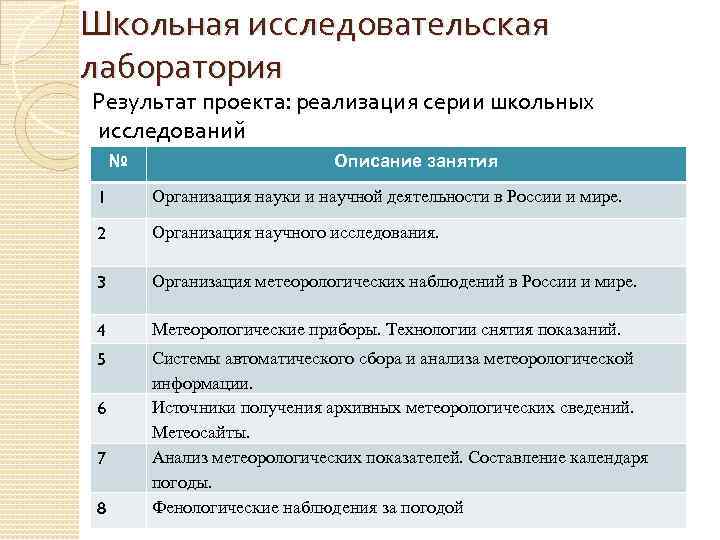 Школьная исследовательская лаборатория

Результат проекта: реализация серии школьных исследований

| № | Описание занятия |
|---|---|
| 1 | Организация науки и научной деятельности в России и мире. |
| 2 | Организация научного исследования. |
| 3 | Организация метеорологических наблюдений в России и мире. |
| 4 | Метеорологические приборы. Технологии снятия показаний. |
| 5 | Системы автоматического сбора и анализа метеорологической информации. |
| 6 | Источники получения архивных метеорологических сведений. Метеосайты. |
| 7 | Анализ метеорологических показателей. Составление календаря погоды. |
| 8 | Фенологические наблюдения за погодой |